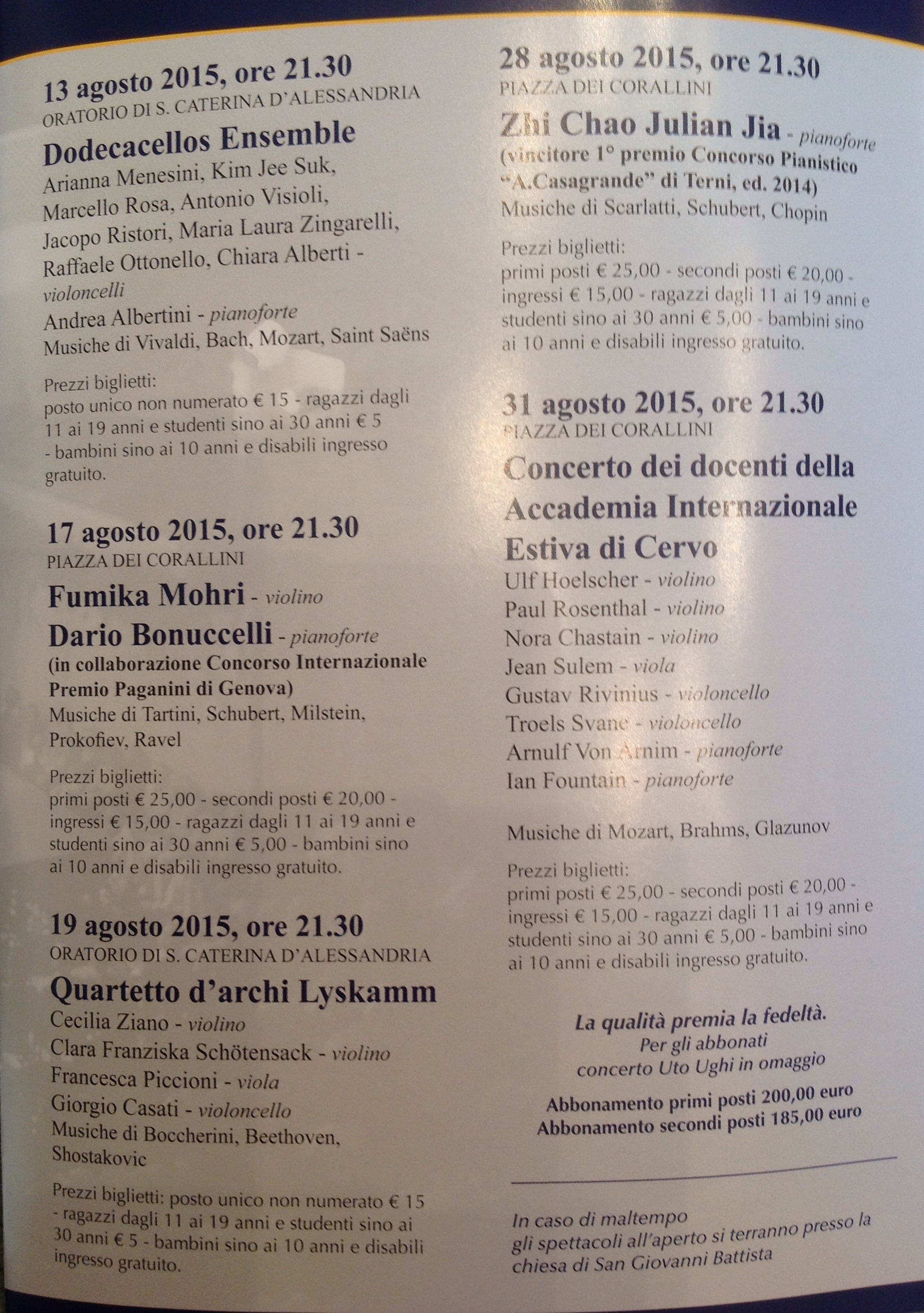 13 agosto 2015, ore 21.30
ORATORIO DI S. CATERINA D'ALESSANDRIA

Dodecacellos Ensemble
Arianna Menesini, Kim Jee Suk, Marcello Rosa, Antonio Visioli, Jacopo Ristori, Maria Laura Zingarelli, Raffaele Ottonello, Chiara Alberti - violoncelli
Andrea Albertini - pianoforte
Musiche di Vivaldi, Bach, Mozart, Saint Saëns

Prezzi biglietti:
posto unico non numerato € 15 - ragazzi dagli 11 ai 19 anni e studenti sino ai 30 anni € 5 - bambini sino ai 10 anni e disabili ingresso gratuito.

17 agosto 2015, ore 21.30
PIAZZA DEI CORALLINI

Fumika Mohri - violino
Dario Bonuccelli - pianoforte
(in collaborazione Concorso Internazionale Premio Paganini di Genova)
Musiche di Tartini, Schubert, Milstein, Prokofiev, Ravel

Prezzi biglietti:
primi posti € 25,00 - secondi posti € 20,00 - ingressi € 15,00 - ragazzi dagli 11 ai 19 anni e studenti sino ai 30 anni € 5,00 - bambini sino ai 10 anni e disabili ingresso gratuito.

19 agosto 2015, ore 21.30
ORATORIO DI S. CATERINA D'ALESSANDRIA

Quartetto d'archi Lyskamm
Cecilia Ziano - violino
Clara Franziska Schötensack - violino
Francesca Piccioni - viola
Giorgio Casati - violoncello
Musiche di Boccherini, Beethoven, Shostakovic

Prezzi biglietti: posto unico non numerato € 15 - ragazzi dagli 11 ai 19 anni e studenti sino ai 30 anni € 5 - bambini sino ai 10 anni e disabili ingresso gratuito.

28 agosto 2015, ore 21.30
PIAZZA DEI CORALLINI

Zhi Chao Julian Jia - pianoforte
(vincitore 1° premio Concorso Pianistico "A.Casagrande" di Terni, ed. 2014)
Musiche di Scarlatti, Schubert, Chopin

Prezzi biglietti:
primi posti € 25,00 - secondi posti € 20,00 - ingressi € 15,00 - ragazzi dagli 11 ai 19 anni e studenti sino ai 30 anni € 5,00 - bambini sino ai 10 anni e disabili ingresso gratuito.

31 agosto 2015, ore 21.30
PIAZZA DEI CORALLINI

Concerto dei docenti della Accademia Internazionale Estiva di Cervo
Ulf Hoelscher - violino
Paul Rosenthal - violino
Nora Chastain - violino
Jean Sulem - viola
Gustav Rivinius - violoncello
Troels Svane - violoncello
Arnulf Von Arnim - pianoforte
Ian Fountain - pianoforte

Musiche di Mozart, Brahms, Glazunov

Prezzi biglietti:
primi posti € 25,00 - secondi posti € 20,00 - ingressi € 15,00 - ragazzi dagli 11 ai 19 anni e studenti sino ai 30 anni € 5,00 - bambini sino ai 10 anni e disabili ingresso gratuito.

La qualità premia la fedeltà.
Per gli abbonati
concerto Uto Ughi in omaggio

Abbonamento primi posti 200,00 euro
Abbonamento secondi posti 185,00 euro

In caso di maltempo
gli spettacoli all'aperto si terranno presso la chiesa di San Giovanni Battista